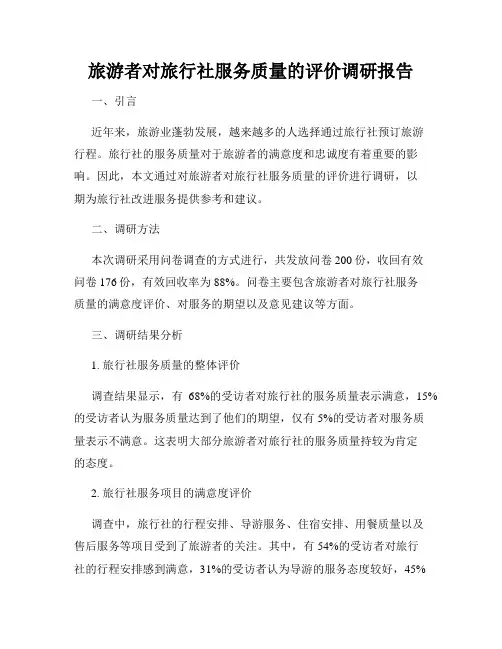 旅游者对旅行社服务质量的评价调研报告

一、引言

近年来，旅游业蓬勃发展，越来越多的人选择通过旅行社预订旅游行程。旅行社的服务质量对于旅游者的满意度和忠诚度有着重要的影响。因此，本文通过对旅游者对旅行社服务质量的评价进行调研，以期为旅行社改进服务提供参考和建议。

二、调研方法

本次调研采用问卷调查的方式进行，共发放问卷 200 份，收回有效问卷 176 份，有效回收率为 88%。问卷主要包含旅游者对旅行社服务质量的满意度评价、对服务的期望以及意见建议等方面。

三、调研结果分析

1. 旅行社服务质量的整体评价

调查结果显示，有 68%的受访者对旅行社的服务质量表示满意，15%的受访者认为服务质量达到了他们的期望，仅有 5%的受访者对服务质量表示不满意。这表明大部分旅游者对旅行社的服务质量持较为肯定的态度。

2. 旅行社服务项目的满意度评价

调查中，旅行社的行程安排、导游服务、住宿安排、用餐质量以及售后服务等项目受到了旅游者的关注。其中，有 54%的受访者对旅行社的行程安排感到满意，31%的受访者认为导游的服务态度较好，45%